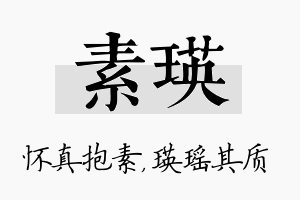 素瑛

怀真抱素，瑛瑶其质